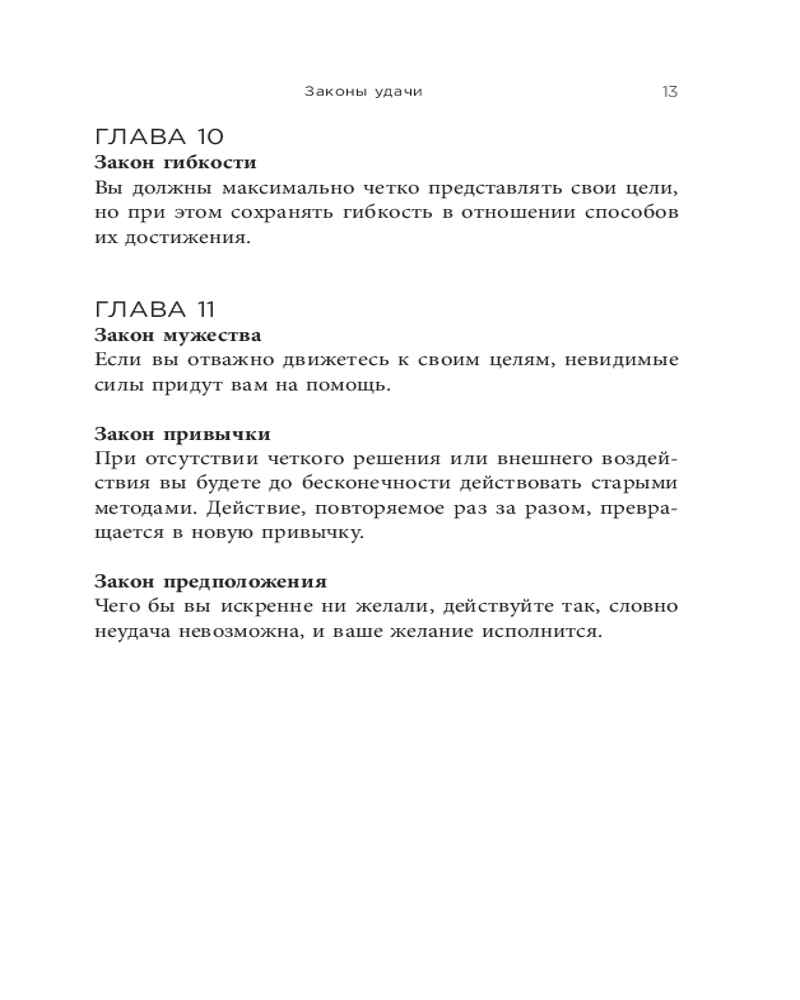 Законы удачи 13

ГЛАВА 10
Закон гибкости
Вы должны максимально четко представлять свои цели, но при этом сохранять гибкость в отношении способов их достижения.

ГЛАВА 11
Закон мужества
Если вы отважно движетесь к своим целям, невидимые силы придут вам на помощь.

Закон привычки
При отсутствии четкого решения или внешнего воздействия вы будете до бесконечности действовать старыми методами. Действие, повторяемое раз за разом, превращается в новую привычку.

Закон предположения
Чего бы вы искренне ни желали, действуйте так, словно неудача невозможна, и ваше желание исполнится.